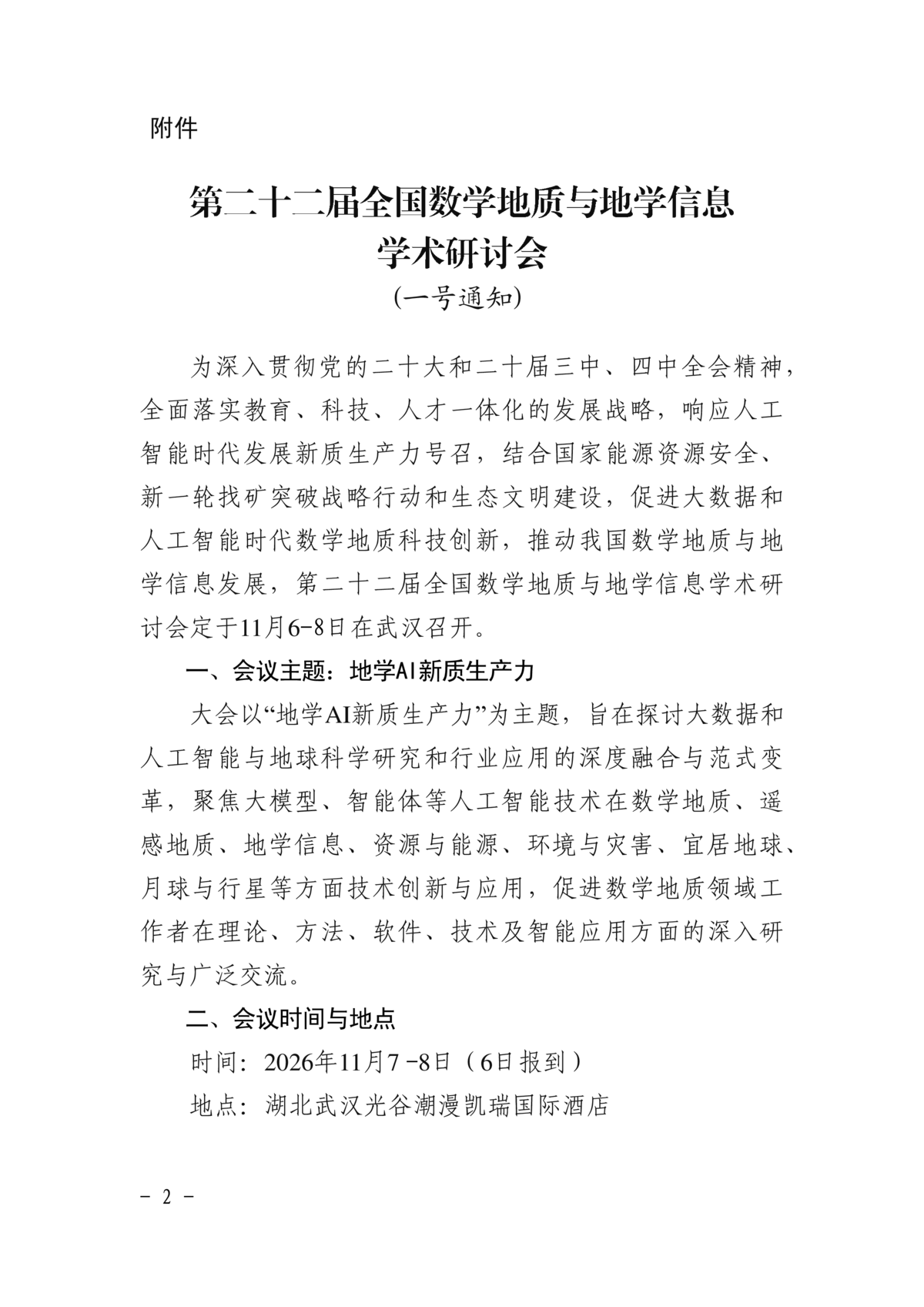 附件

第二十二届全国数学地质与地学信息
学术研讨会
(一号通知)

为深入贯彻党的二十大和二十届三中、四中全会精神，全面落实教育、科技、人才一体化的发展战略，响应人工智能时代发展新质生产力号召，结合国家能源资源安全、新一轮找矿突破战略行动和生态文明建设，促进大数据和人工智能时代数学地质科技创新，推动我国数学地质与地学信息发展，第二十二届全国数学地质与地学信息学术研讨会定于11月6-8日在武汉召开。

一、会议主题：地学AI新质生产力

大会以“地学AI新质生产力”为主题，旨在探讨大数据和人工智能与地球科学研究和行业应用的深度融合与范式变革，聚焦大模型、智能体等人工智能技术在数学地质、遥感地质、地学信息、资源与能源、环境与灾害、宜居地球、月球与行星等方面技术创新与应用，促进数学地质领域工作者在理论、方法、软件、技术及智能应用方面的深入研究与广泛交流。

二、会议时间与地点

时间：2026年11月7-8日（6日报到）

地点：湖北武汉光谷潮漫凯瑞国际酒店

- 2 -